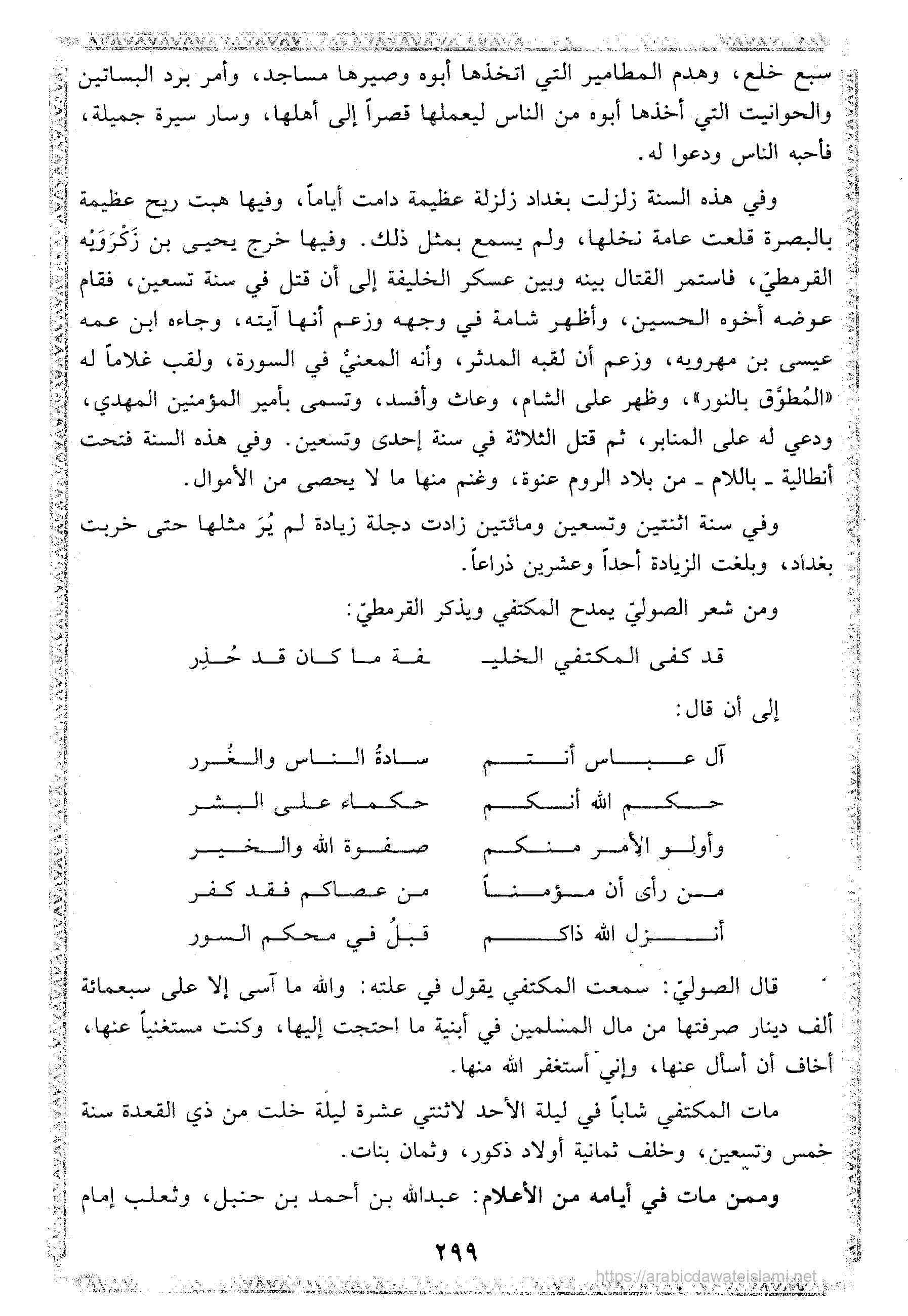 سبع خلع، وهدم المطامير التي اتخذها أبوه وصيرها مساجد، وأمر برد البساتين والحوانيت التي أخذها أبوه من الناس ليعملها قصراً إلى أهلها، وسار سيرة جميلة، فأحبه الناس ودعوا له.

وفي هذه السنة زلزلت بغداد زلزلة عظيمة دامت أياماً، وفيها هبت ريح عظيمة بالبصرة قلعت عامة نخلها، ولم يسمع بمثل ذلك. وفيها خرج يحيى بن زَكْرَوَيْه القرمطيّ، فاستمر القتال بينه وبين عسكر الخليفة إلى أن قتل في سنة تسعين، فقام عوضه أخوه الحسين، وأظهر شامة في وجهه وزعم أنها آيته، وجاءه ابن عمه عيسى بن مهرويه، وزعم أن لقبه المدثر، وأنه المعنيُّ في السورة، ولقب غلاماً له «المُطوَّق بالنور»، وظهر على الشام، وعاث وأفسد، وتسمى بأمير المؤمنين المهدي، ودعي له على المنابر، ثم قتل الثلاثة في سنة إحدى وتسعين. وفي هذه السنة فتحت أنطالية ـ باللام ـ من بلاد الروم عنوة، وغنم منها ما لا يحصى من الأموال.

وفي سنة اثنتين وتسعين ومائتين زادت دجلة زيادة لم يُرَ مثلها حتى خربت بغداد، وبلغت الزيادة أحداً وعشرين ذراعاً.

ومن شعر الصوليّ يمدح المكتفي ويذكر القرمطيّ:

قد كفى المكتفي الخليـ ـفة ما كان قد حُذِر

إلى أن قال:

آل عباس أنتم سادةُ الناس والغُرر
حكم الله أنكم حكماء على البشر
وأولو الأمر منكم صفوة الله والخير
من رأى أن مؤمناً من عصاكم فقد كفر
أنزل الله ذاكم قبلُ في محكم السور

قال الصوليّ: سمعت المكتفي يقول في علته: والله ما آسى إلا على سبعمائة ألف دينار صرفتها من مال المسلمين في أبنية ما احتجت إليها، وكنت مستغنياً عنها، أخاف أن أسأل عنها، وإني أستغفر الله منها.

مات المكتفي شاباً في ليلة الأحد لاثنتي عشرة ليلة خلت من ذي القعدة سنة خمس وتسعين، وخلف ثمانية أولاد ذكور، وثمان بنات.

وممن مات في أيامه من الأعلام: عبدالله بن أحمد بن حنبل، وثعلب إمام

٢٩٩

https://arabicdawateislami.net